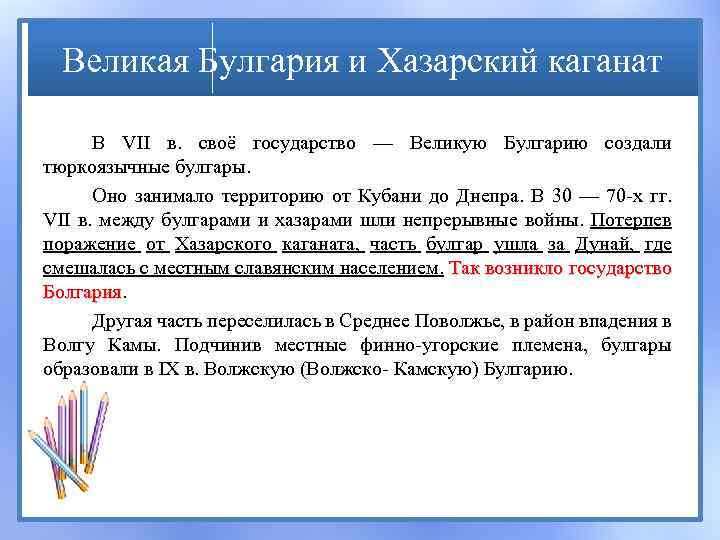 Великая Булгария и Хазарский каганат

В VII в. своё государство — Великую Булгарию создали тюркоязычные булгары.

Оно занимало территорию от Кубани до Днепра. В 30 — 70-х гг. VII в. между булгарами и хазарами шли непрерывные войны. Потерпев поражение от Хазарского каганата, часть булгар ушла за Дунай, где смешалась с местным славянским населением. Так возникло государство Болгария.

Другая часть переселилась в Среднее Поволжье, в район впадения в Волгу Камы. Подчинив местные финно-угорские племена, булгары образовали в IX в. Волжскую (Волжско- Камскую) Булгарию.